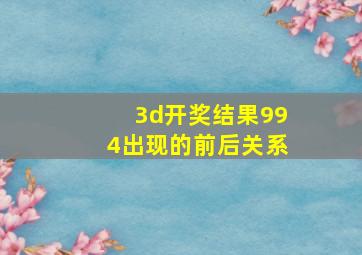 3d开奖结果994出现的前后关系